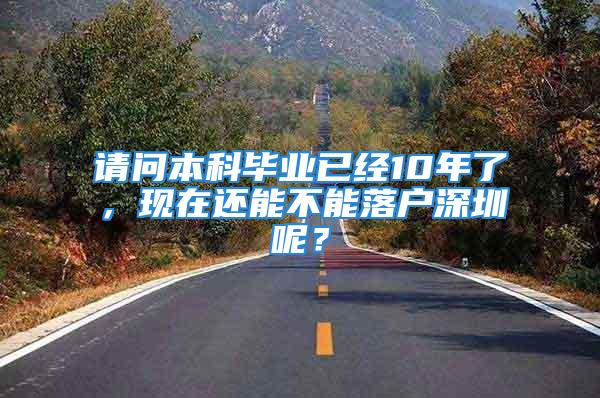 请问本科毕业已经10年了，现在还能不能落户深圳呢？